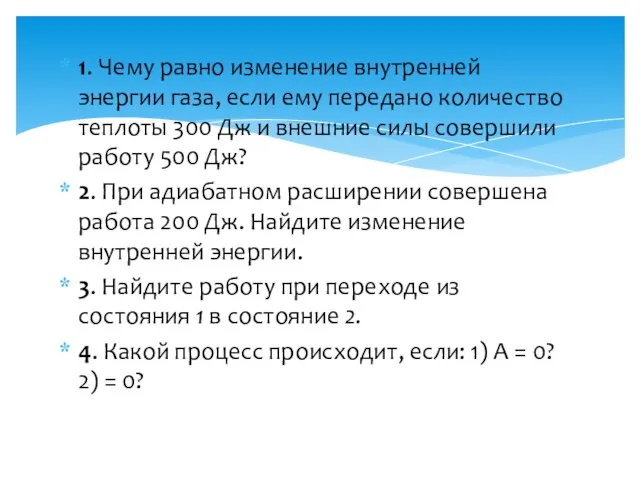 1. Чему равно изменение внутренней энергии газа, если ему передано количество теплоты 300 Дж и внешние силы совершили работу 500 Дж?

2. При адиабатном расширении совершена работа 200 Дж. Найдите изменение внутренней энергии.

3. Найдите работу при переходе из состояния 1 в состояние 2.

4. Какой процесс происходит, если: 1) A = 0? 2) = 0?